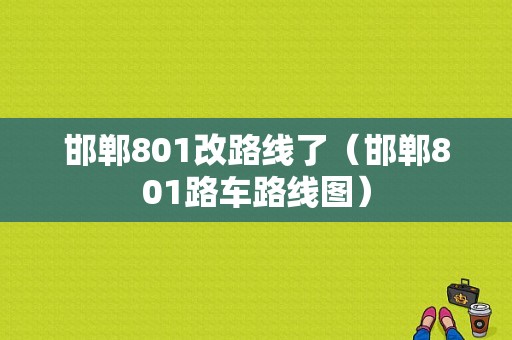 邯郸801改路线了（邯郸801路车路线图）